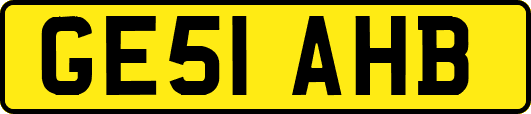 GE51 AHB